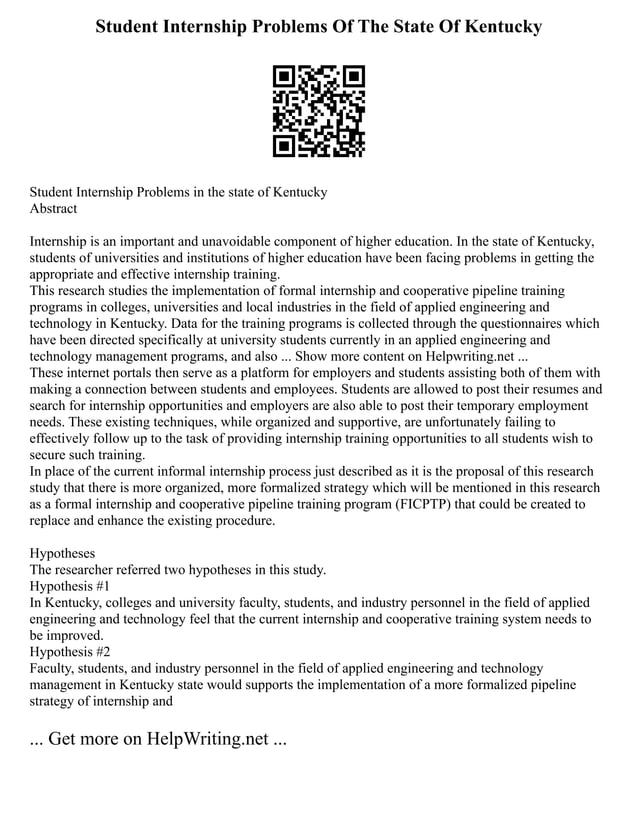 Student Internship Problems Of The State Of Kentucky

Student Internship Problems in the state of Kentucky
Abstract

Internship is an important and unavoidable component of higher education. In the state of Kentucky, students of universities and institutions of higher education have been facing problems in getting the appropriate and effective internship training.
This research studies the implementation of formal internship and cooperative pipeline training programs in colleges, universities and local industries in the field of applied engineering and technology in Kentucky. Data for the training programs is collected through the questionnaires which have been directed specifically at university students currently in an applied engineering and technology management programs, and also ... Show more content on Helpwriting.net ...
These internet portals then serve as a platform for employers and students assisting both of them with making a connection between students and employees. Students are allowed to post their resumes and search for internship opportunities and employers are also able to post their temporary employment needs. These existing techniques, while organized and supportive, are unfortunately failing to effectively follow up to the task of providing internship training opportunities to all students wish to secure such training.
In place of the current informal internship process just described as it is the proposal of this research study that there is more organized, more formalized strategy which will be mentioned in this research as a formal internship and cooperative pipeline training program (FICPTP) that could be created to replace and enhance the existing procedure.

Hypotheses
The researcher referred two hypotheses in this study.
Hypothesis #1
In Kentucky, colleges and university faculty, students, and industry personnel in the field of applied engineering and technology feel that the current internship and cooperative training system needs to be improved.
Hypothesis #2
Faculty, students, and industry personnel in the field of applied engineering and technology management in Kentucky state would supports the implementation of a more formalized pipeline strategy of internship and

... Get more on HelpWriting.net ...